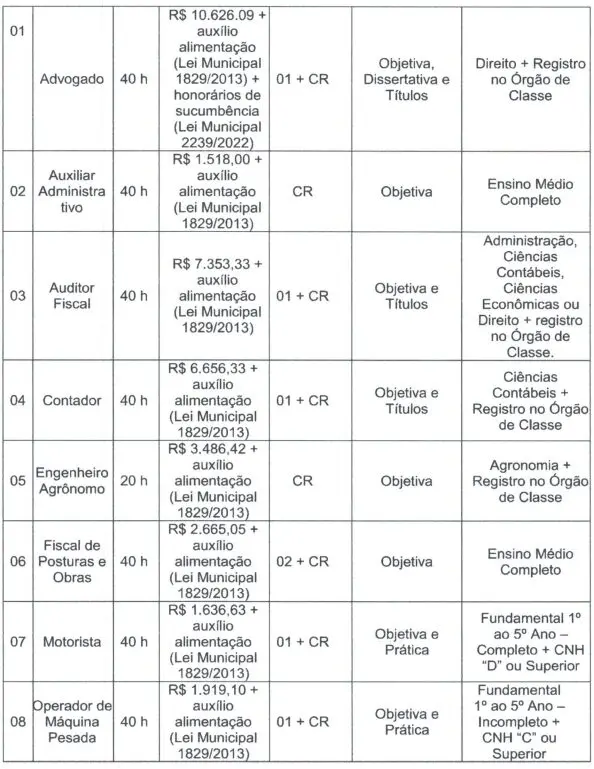 | 01 | Advogado | 40 h | R$ 10.626.09 + auxílio alimentação (Lei Municipal 1829/2013) + honorários de sucumbência (Lei Municipal 2239/2022) | 01 + CR | Objetiva, Dissertativa e Títulos | Direito + Registro no Órgão de Classe |
|---|---|---|---|---|---|---|
| 02 | Auxiliar Administrativo | 40 h | R$ 1.518,00 + auxílio alimentação (Lei Municipal 1829/2013) | CR | Objetiva | Ensino Médio Completo |
| 03 | Auditor Fiscal | 40 h | R$ 7.353,33 + auxílio alimentação (Lei Municipal 1829/2013) | 01 + CR | Objetiva e Títulos | Administração, Ciências Contábeis, Ciências Econômicas ou Direito + registro no Órgão de Classe. |
| 04 | Contador | 40 h | R$ 6.656,33 + auxílio alimentação (Lei Municipal 1829/2013) | 01 + CR | Objetiva e Títulos | Ciências Contábeis + Registro no Órgão de Classe |
| 05 | Engenheiro Agrônomo | 20 h | R$ 3.486,42 + auxílio alimentação (Lei Municipal 1829/2013) | CR | Objetiva | Agronomia + Registro no Órgão de Classe |
| 06 | Fiscal de Posturas e Obras | 40 h | R$ 2.665,05 + auxílio alimentação (Lei Municipal 1829/2013) | 02 + CR | Objetiva | Ensino Médio Completo |
| 07 | Motorista | 40 h | R$ 1.636,63 + auxílio alimentação (Lei Municipal 1829/2013) | 01 + CR | Objetiva e Prática | Fundamental 1º ao 5º Ano – Completo + CNH "D" ou Superior |
| 08 | Operador de Máquina Pesada | 40 h | R$ 1.919,10 + auxílio alimentação (Lei Municipal 1829/2013) | 01 + CR | Objetiva e Prática | Fundamental 1º ao 5º Ano – Incompleto + CNH "C" ou Superior |